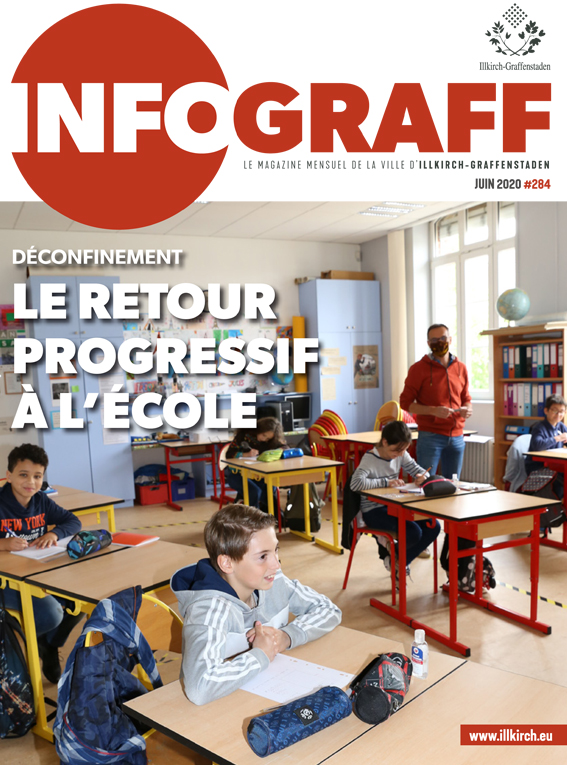 Illkirch-Graffenstaden

INFOGRAFF

LE MAGAZINE MENSUEL DE LA VILLE D'ILLKIRCH-GRAFFENSTADEN

JUIN 2020 #284

DÉCONFINEMENT

LE RETOUR PROGRESSIF À L'ÉCOLE

NEW YORK

www.illkirch.eu